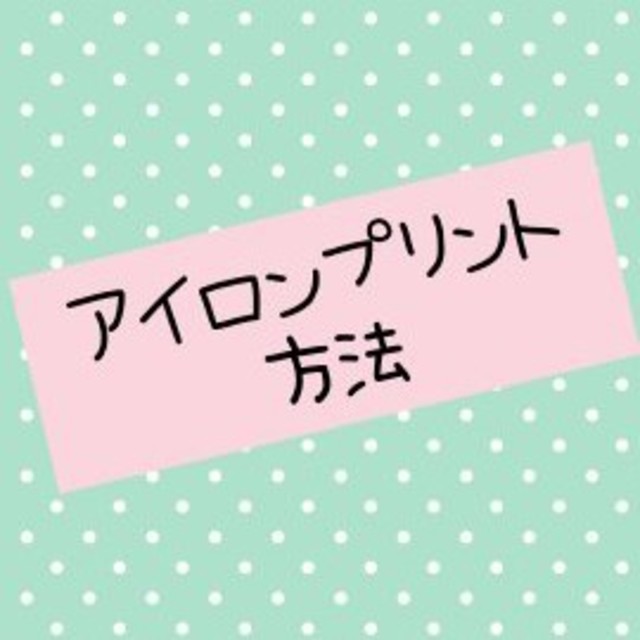 アイロンプリント
方法